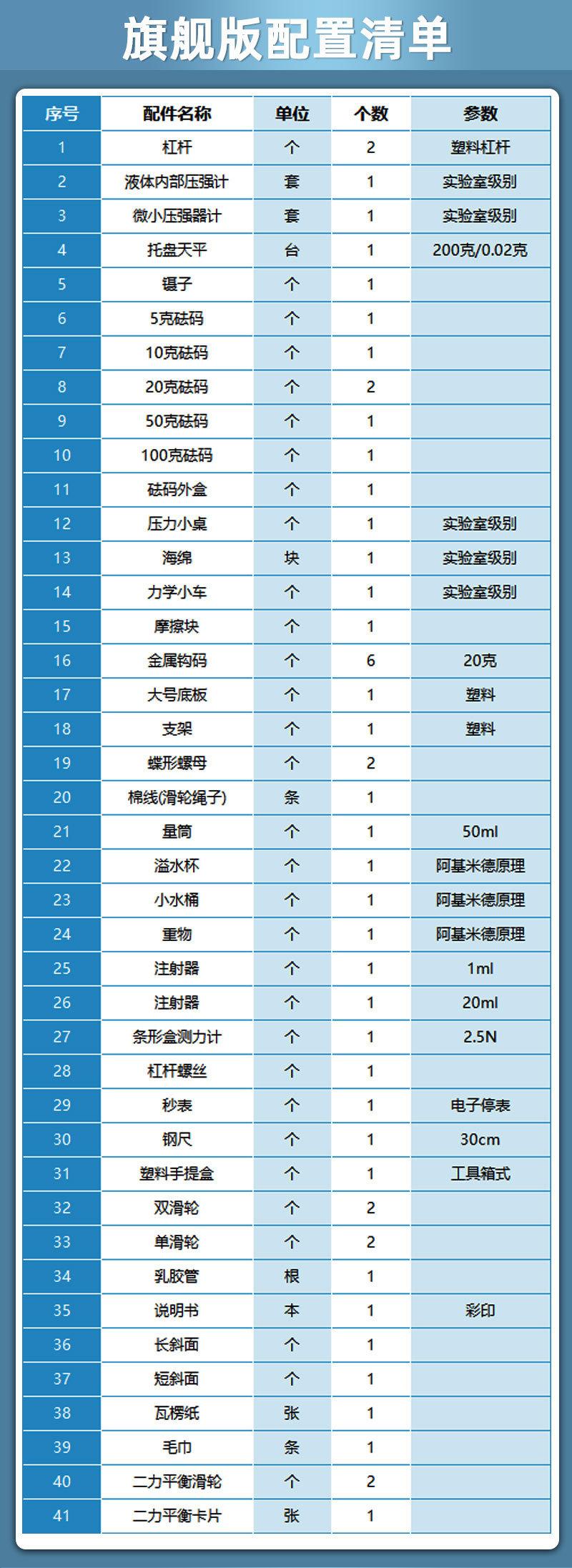 旗舰版配置清单

| 序号 | 配件名称 | 单位 | 个数 | 参数 |
|---|---|---|---|---|
| 1 | 杠杆 | 个 | 2 | 塑料杠杆 |
| 2 | 液体内部压强计 | 套 | 1 | 实验室级别 |
| 3 | 微小压强器计 | 套 | 1 | 实验室级别 |
| 4 | 托盘天平 | 台 | 1 | 200克/0.02克 |
| 5 | 镊子 | 个 | 1 | |
| 6 | 5克砝码 | 个 | 1 | |
| 7 | 10克砝码 | 个 | 1 | |
| 8 | 20克砝码 | 个 | 2 | |
| 9 | 50克砝码 | 个 | 1 | |
| 10 | 100克砝码 | 个 | 1 | |
| 11 | 砝码外盒 | 个 | 1 | |
| 12 | 压力小桌 | 个 | 1 | 实验室级别 |
| 13 | 海绵 | 块 | 1 | 实验室级别 |
| 14 | 力学小车 | 个 | 1 | 实验室级别 |
| 15 | 摩擦块 | 个 | 1 | |
| 16 | 金属钩码 | 个 | 6 | 20克 |
| 17 | 大号底板 | 个 | 1 | 塑料 |
| 18 | 支架 | 个 | 1 | 塑料 |
| 19 | 蝶形螺母 | 个 | 2 | |
| 20 | 棉线(滑轮绳子) | 条 | 1 | |
| 21 | 量筒 | 个 | 1 | 50ml |
| 22 | 溢水杯 | 个 | 1 | 阿基米德原理 |
| 23 | 小水桶 | 个 | 1 | 阿基米德原理 |
| 24 | 重物 | 个 | 1 | 阿基米德原理 |
| 25 | 注射器 | 个 | 1 | 1ml |
| 26 | 注射器 | 个 | 1 | 20ml |
| 27 | 条形盒测力计 | 个 | 1 | 2.5N |
| 28 | 杠杆螺丝 | 个 | 1 | |
| 29 | 秒表 | 个 | 1 | 电子停表 |
| 30 | 钢尺 | 个 | 1 | 30cm |
| 31 | 塑料手提盒 | 个 | 1 | 工具箱式 |
| 32 | 双滑轮 | 个 | 2 | |
| 33 | 单滑轮 | 个 | 2 | |
| 34 | 乳胶管 | 根 | 1 | |
| 35 | 说明书 | 本 | 1 | 彩印 |
| 36 | 长斜面 | 个 | 1 | |
| 37 | 短斜面 | 个 | 1 | |
| 38 | 瓦楞纸 | 张 | 1 | |
| 39 | 毛巾 | 条 | 1 | |
| 40 | 二力平衡滑轮 | 个 | 2 | |
| 41 | 二力平衡卡片 | 张 | 1 | |